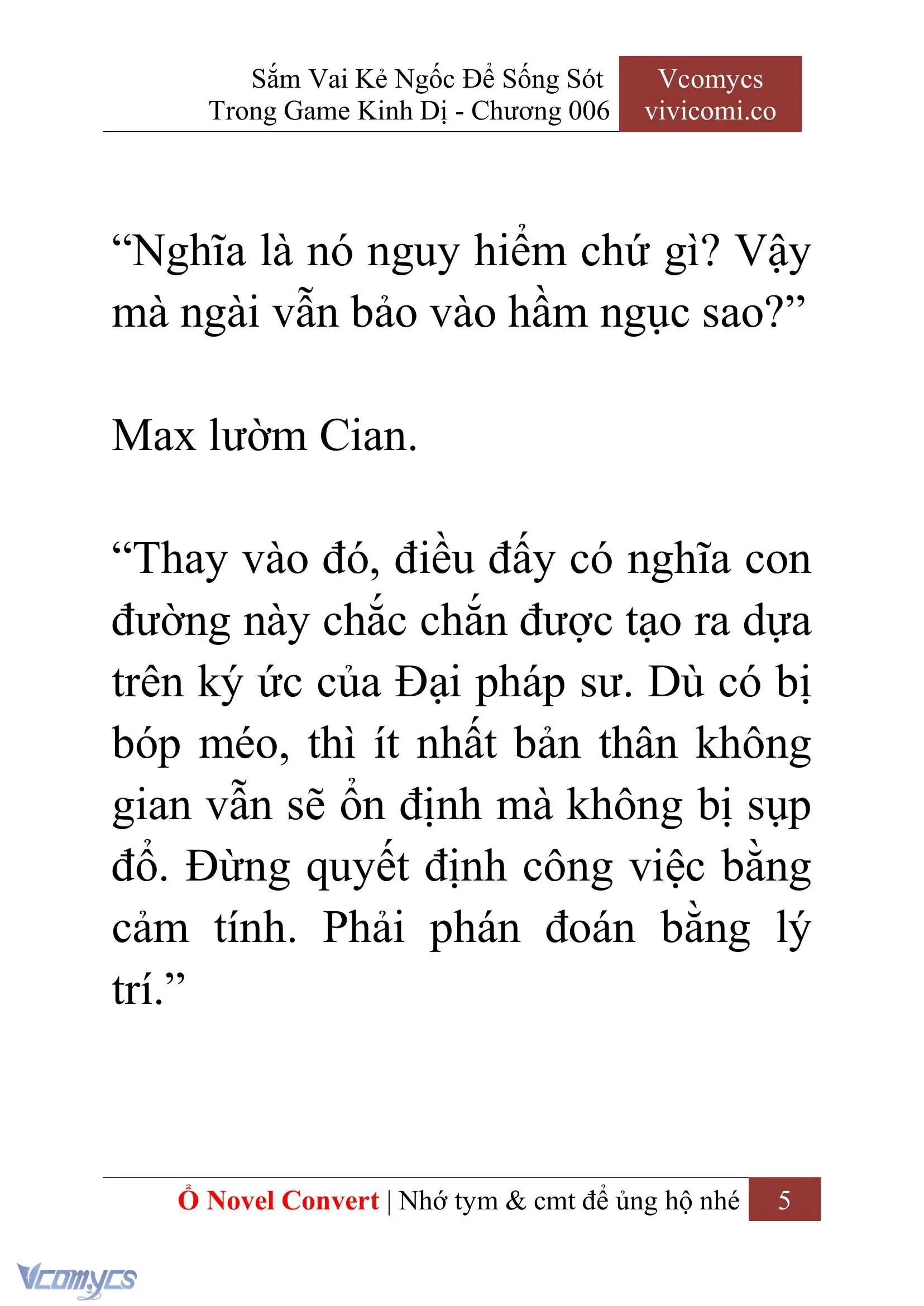 Sắm Vai Kẻ Ngốc Để Sống Sót Trong Game Kinh Dị - Chương 006

Vcomycs
vivicomi.co

“Nghĩa là nó nguy hiểm chứ gì? Vậy mà ngài vẫn bảo vào hầm ngục sao?”

Max lườm Cian.

“Thay vào đó, điều đấy có nghĩa con đường này chắc chắn được tạo ra dựa trên ký ức của Đại pháp sư. Dù có bị bóp méo, thì ít nhất bản thân không gian vẫn sẽ ổn định mà không bị sụp đổ. Đừng quyết định công việc bằng cảm tính. Phải phán đoán bằng lý trí.”

Ổ Novel Convert | Nhớ tym & cmt để ủng hộ nhé 5

Vcomycs